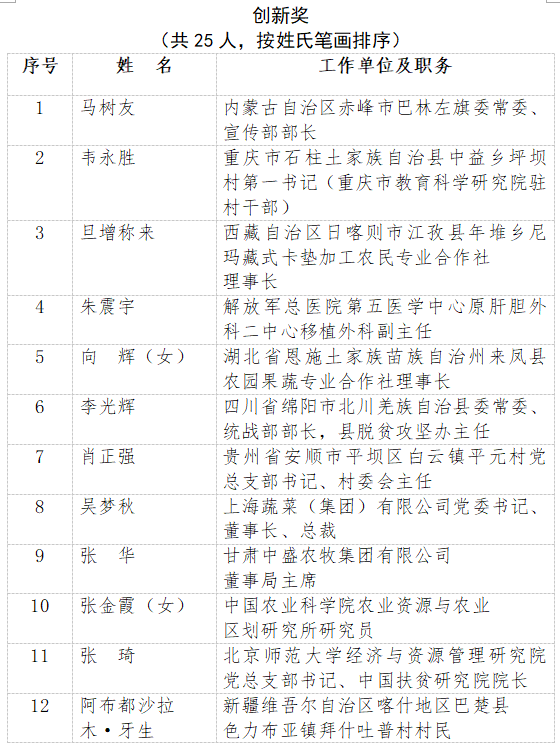 创新奖
（共 25 人，按姓氏笔画排序）

| 序号 | 姓　名 | 工作单位及职务 |
|---|---|---|
| 1 | 马树友 | 内蒙古自治区赤峰市巴林左旗委常委、宣传部部长 |
| 2 | 韦永胜 | 重庆市石柱土家族自治县中益乡坪坝村第一书记（重庆市教育科学研究院驻村干部） |
| 3 | 旦增称来 | 西藏自治区日喀则市江孜县年堆乡尼玛藏式卡垫加工农民专业合作社理事长 |
| 4 | 朱震宇 | 解放军总医院第五医学中心原肝胆外科二中心移植外科副主任 |
| 5 | 向　辉（女） | 湖北省恩施土家族苗族自治州来凤县农园果蔬专业合作社理事长 |
| 6 | 李光辉 | 四川省绵阳市北川羌族自治县委常委、统战部部长，县脱贫攻坚办主任 |
| 7 | 肖正强 | 贵州省安顺市平坝区白云镇平元村党总支部书记、村委会主任 |
| 8 | 吴梦秋 | 上海蔬菜（集团）有限公司党委书记、董事长、总裁 |
| 9 | 张　华 | 甘肃中盛农牧集团有限公司董事局主席 |
| 10 | 张金霞（女） | 中国农业科学院农业资源与农业区划研究所研究员 |
| 11 | 张　琦 | 北京师范大学经济与资源管理研究院党总支部书记、中国扶贫研究院院长 |
| 12 | 阿布都沙拉木·牙生 | 新疆维吾尔自治区喀什地区巴楚县色力布亚镇拜什吐普村村民 |